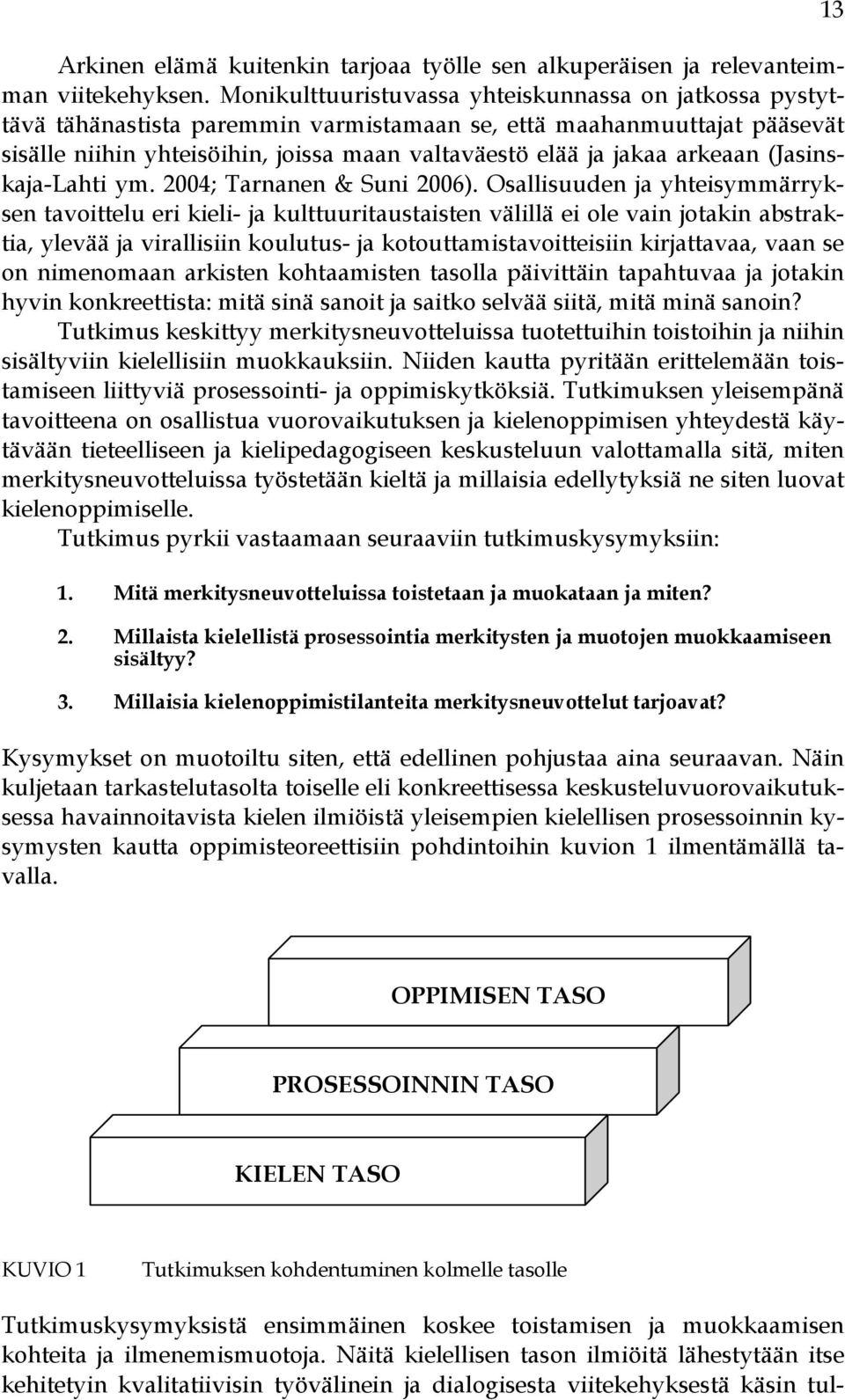 13

Arkinen elämä kuitenkin tarjoaa työlle sen alkuperäisen ja relevanteimman viitekehyksen. Monikulttuuristuvassa yhteiskunnassa on jatkossa pystyttävä tähänastista paremmin varmistamaan se, että maahanmuuttajat pääsevät sisälle niihin yhteisöihin, joissa maan valtaväestö elää ja jakaa arkeaan (Jasinskaja-Lahti ym. 2004; Tarnanen & Suni 2006). Osallisuuden ja yhteisymmärryksen tavoittelu eri kieli- ja kulttuuritaustaisten välillä ei ole vain jotakin abstraktia, ylevää ja virallisiin koulutus- ja kotouttamistavoitteisiin kirjattavaa, vaan se on nimenomaan arkisten kohtaamisten tasolla päivittäin tapahtuvaa ja jotakin hyvin konkreettista: mitä sinä sanoit ja saitko selvää siitä, mitä minä sanoin?

Tutkimus keskittyy merkitysneuvotteluissa tuotettuihin toistoihin ja niihin sisältyviin kielellisiin muokkauksiin. Niiden kautta pyritään erittelemään toistamiseen liittyviä prosessointi- ja oppimiskytköksiä. Tutkimuksen yleisempänä tavoitteena on osallistua vuorovaikutuksen ja kielenoppimisen yhteydestä käytävään tieteelliseen ja kielipedagogiseen keskusteluun valottamalla sitä, miten merkitysneuvotteluissa työstetään kieltä ja millaisia edellytyksiä ne siten luovat kielenoppimiselle.

Tutkimus pyrkii vastaamaan seuraaviin tutkimuskysymyksiin:

1. Mitä merkitysneuvotteluissa toistetaan ja muokataan ja miten?

2. Millaista kielellistä prosessointia merkitysten ja muotojen muokkaamiseen sisältyy?

3. Millaisia kielenoppimistilanteita merkitysneuvottelut tarjoavat?

Kysymykset on muotoiltu siten, että edellinen pohjustaa aina seuraavan. Näin kuljetaan tarkastelutasolta toiselle eli konkreettisessa keskusteluvuorovaikutuksessa havainnoitavista kielen ilmiöistä yleisempien kielellisen prosessoinnin kysymysten kautta oppimisteoreettisiin pohdintoihin kuvion 1 ilmentämällä tavalla.

OPPIMISEN TASO

PROSESSOINNIN TASO

KIELEN TASO

KUVIO 1 Tutkimuksen kohdentuminen kolmelle tasolle

Tutkimuskysymyksistä ensimmäinen koskee toistamisen ja muokkaamisen kohteita ja ilmenemismuotoja. Näitä kielellisen tason ilmiöitä lähestytään itse kehitetyin kvalitatiivisin työvälinein ja dialogisesta viitekehyksestä käsin tul-